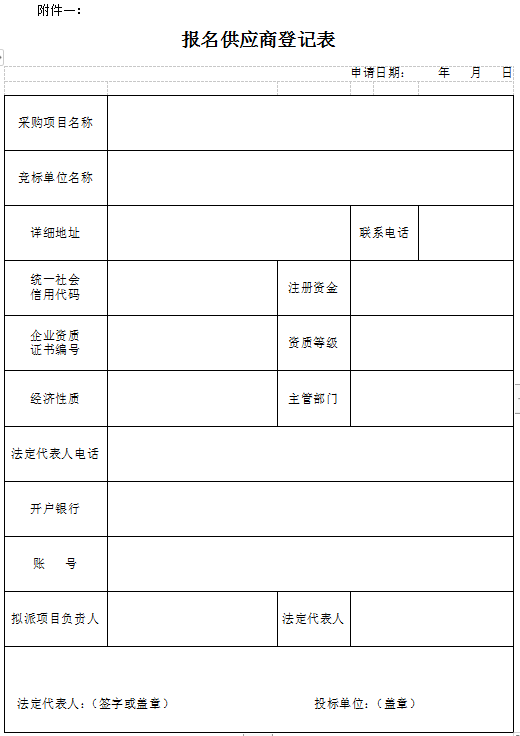 附件一：

报名供应商登记表

申请日期： 年 月 日

| 采购项目名称 | | | |
|---|---|---|---|
| 竞标单位名称 | | | |
| 详细地址 | | 联系电话 | |
| 统一社会信用代码 | | 注册资金 | |
| 企业资质证书编号 | | 资质等级 | |
| 经济性质 | | 主管部门 | |
| 法定代表人电话 | | | |
| 开户银行 | | | |
| 账 号 | | | |
| 拟派项目负责人 | | 法定代表人 | |

法定代表人：（签字或盖章） 投标单位：（盖章）